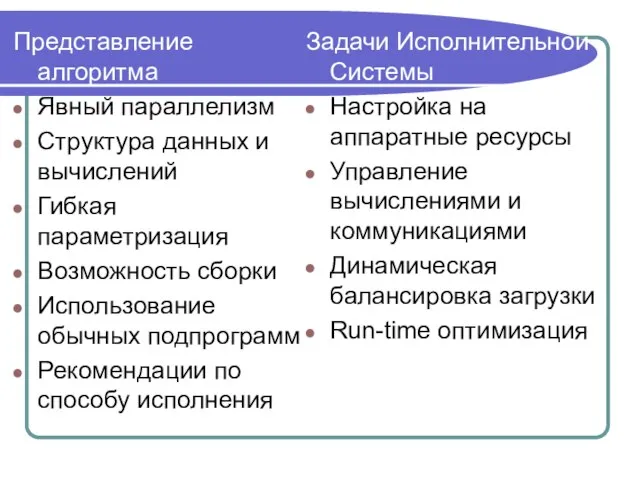 Представление алгоритма

- Явный параллелизм
- Структура данных и вычислений
- Гибкая параметризация
- Возможность сборки
- Использование обычных подпрограмм
- Рекомендации по способу исполнения

Задачи Исполнительной Системы

- Настройка на аппаратные ресурсы
- Управление вычислениями и коммуникациями
- Динамическая балансировка загрузки
- Run-time оптимизация